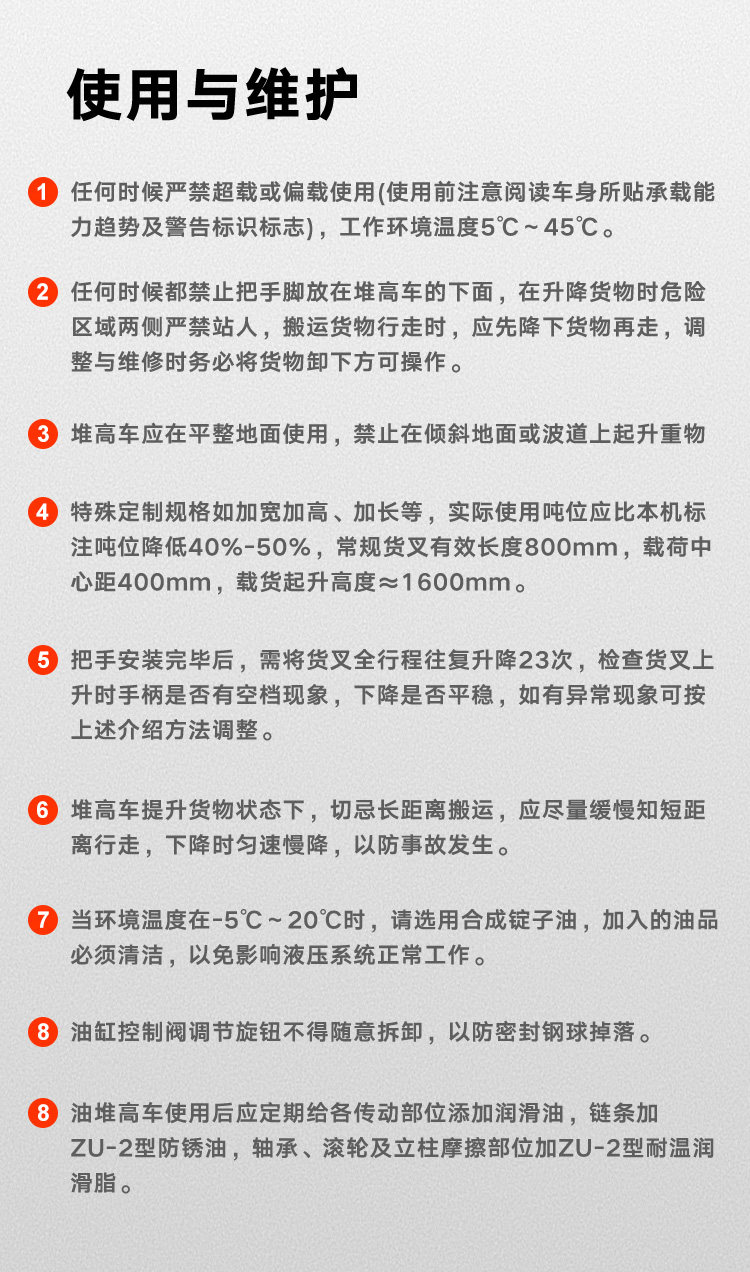 使用与维护

1 任何时候严禁超载或偏载使用(使用前注意阅读车身所贴承载能力趋势及警告标识标志)，工作环境温度5℃～45℃。

2 任何时候都禁止把手脚放在堆高车的下面，在升降货物时危险区域两侧严禁站人，搬运货物行走时，应先降下货物再走，调整与维修时务必将货物卸下方可操作。

3 堆高车应在平整地面使用，禁止在倾斜地面或波道上起升重物

4 特殊定制规格如加宽加高、加长等，实际使用吨位应比本机标注吨位降低40%-50%，常规货叉有效长度800mm，载荷中心距400mm，载货起升高度≈1600mm。

5 把手安装完毕后，需将货叉全行程往复升降23次，检查货叉上升时手柄是否有空档现象，下降是否平稳，如有异常现象可按上述介绍方法调整。

6 堆高车提升货物状态下，切忌长距离搬运，应尽量缓慢知短距离行走，下降时匀速慢降，以防事故发生。

7 当环境温度在-5℃～20℃时，请选用合成锭子油，加入的油品必须清洁，以免影响液压系统正常工作。

8 油缸控制阀调节旋钮不得随意拆卸，以防密封钢球掉落。

8 油堆高车使用后应定期给各传动部位添加润滑油，链条加ZU-2型防锈油，轴承、滚轮及立柱摩擦部位加ZU-2型耐温润滑脂。